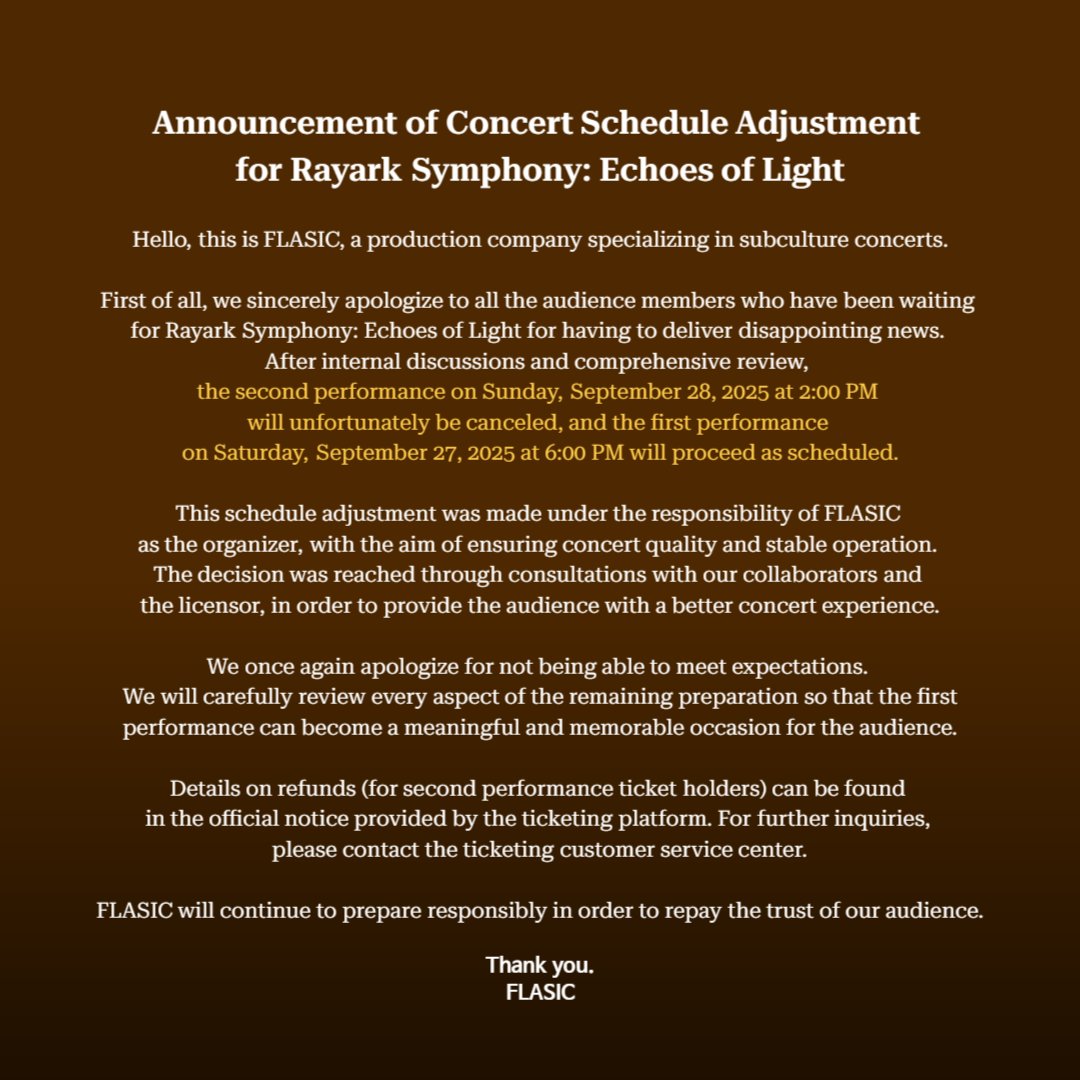 Announcement of Concert Schedule Adjustment for Rayark Symphony: Echoes of Light

Hello, this is FLASIC, a production company specializing in subculture concerts.

First of all, we sincerely apologize to all the audience members who have been waiting for Rayark Symphony: Echoes of Light for having to deliver disappointing news. After internal discussions and comprehensive review, the second performance on Sunday, September 28, 2025 at 2:00 PM will unfortunately be canceled, and the first performance on Saturday, September 27, 2025 at 6:00 PM will proceed as scheduled.

This schedule adjustment was made under the responsibility of FLASIC as the organizer, with the aim of ensuring concert quality and stable operation. The decision was reached through consultations with our collaborators and the licensor, in order to provide the audience with a better concert experience.

We once again apologize for not being able to meet expectations. We will carefully review every aspect of the remaining preparation so that the first performance can become a meaningful and memorable occasion for the audience.

Details on refunds (for second performance ticket holders) can be found in the official notice provided by the ticketing platform. For further inquiries, please contact the ticketing customer service center.

FLASIC will continue to prepare responsibly in order to repay the trust of our audience.

Thank you.
FLASIC